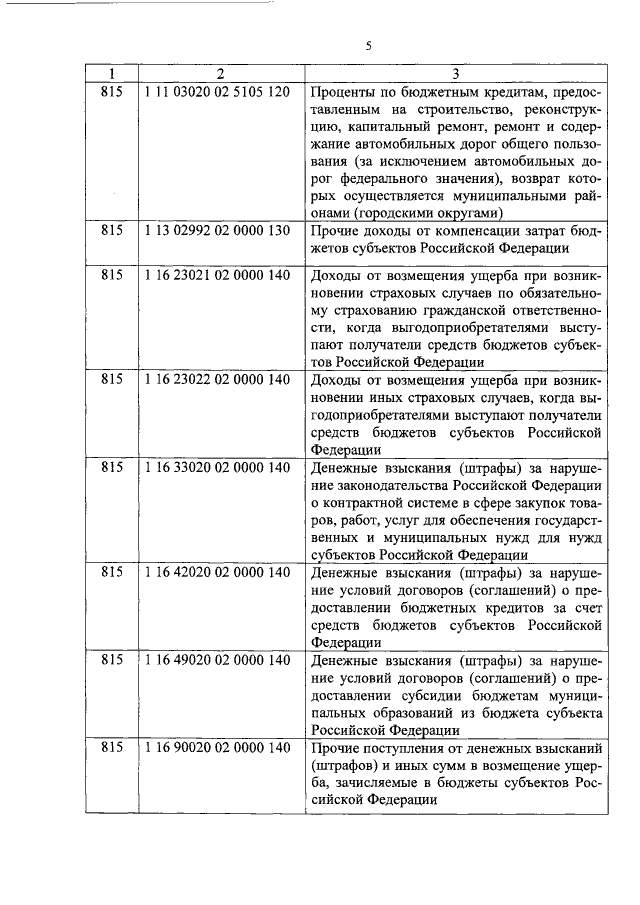 5

| 1 | 2 | 3 |
|---|---|---|
| 815 | 1 11 03020 02 5105 120 | Проценты по бюджетным кредитам, предоставленным на строительство, реконструкцию, капитальный ремонт, ремонт и содержание автомобильных дорог общего пользования (за исключением автомобильных дорог федерального значения), возврат которых осуществляется муниципальными районами (городскими округами) |
| 815 | 1 13 02992 02 0000 130 | Прочие доходы от компенсации затрат бюджетов субъектов Российской Федерации |
| 815 | 1 16 23021 02 0000 140 | Доходы от возмещения ущерба при возникновении страховых случаев по обязательному страхованию гражданской ответственности, когда выгодоприобретателями выступают получатели средств бюджетов субъектов Российской Федерации |
| 815 | 1 16 23022 02 0000 140 | Доходы от возмещения ущерба при возникновении иных страховых случаев, когда выгодоприобретателями выступают получатели средств бюджетов субъектов Российской Федерации |
| 815 | 1 16 33020 02 0000 140 | Денежные взыскания (штрафы) за нарушение законодательства Российской Федерации о контрактной системе в сфере закупок товаров, работ, услуг для обеспечения государственных и муниципальных нужд для нужд субъектов Российской Федерации |
| 815 | 1 16 42020 02 0000 140 | Денежные взыскания (штрафы) за нарушение условий договоров (соглашений) о предоставлении бюджетных кредитов за счет средств бюджетов субъектов Российской Федерации |
| 815 | 1 16 49020 02 0000 140 | Денежные взыскания (штрафы) за нарушение условий договоров (соглашений) о предоставлении субсидии бюджетам муниципальных образований из бюджета субъекта Российской Федерации |
| 815 | 1 16 90020 02 0000 140 | Прочие поступления от денежных взысканий (штрафов) и иных сумм в возмещение ущерба, зачисляемые в бюджеты субъектов Российской Федерации |